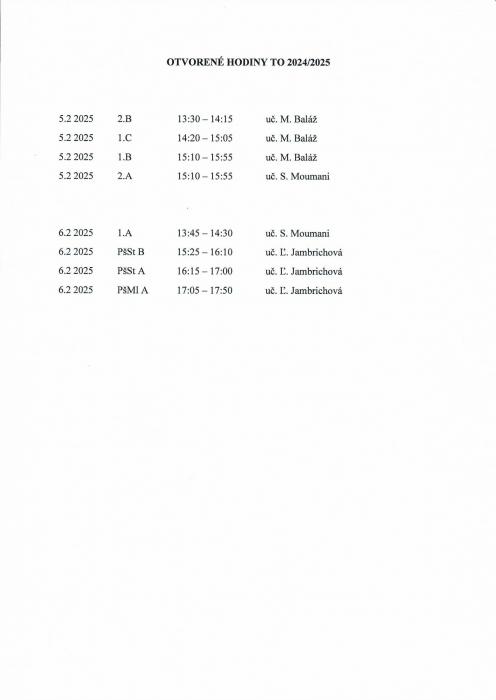 OTVORENÉ HODINY TO 2024/2025

| | | | |
|---|---|---|---|
| 5.2 2025 | 2.B | 13:30 – 14:15 | uč. M. Baláž |
| 5.2 2025 | 1.C | 14:20 – 15:05 | uč. M. Baláž |
| 5.2 2025 | 1.B | 15:10 – 15:55 | uč. M. Baláž |
| 5.2 2025 | 2.A | 15:10 – 15:55 | uč. S. Moumani |

| | | | |
|---|---|---|---|
| 6.2 2025 | 1.A | 13:45 – 14:30 | uč. S. Moumani |
| 6.2 2025 | PšSt B | 15:25 – 16:10 | uč. Ľ. Jambrichová |
| 6.2 2025 | PšSt A | 16:15 – 17:00 | uč. Ľ. Jambrichová |
| 6.2 2025 | PšMl A | 17:05 – 17:50 | uč. Ľ. Jambrichová |